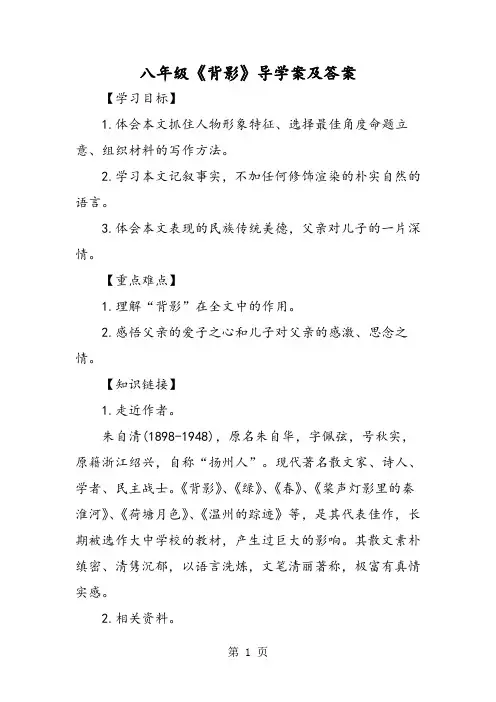 八年级《背影》导学案及答案

【学习目标】

1.体会本文抓住人物形象特征、选择最佳角度命题立意、组织材料的写作方法。

2.学习本文记叙事实，不加任何修饰渲染的朴实自然的语言。

3.体会本文表现的民族传统美德，父亲对儿子的一片深情。

【重点难点】

1.理解“背影”在全文中的作用。

2.感悟父亲的爱子之心和儿子对父亲的感激、思念之情。

【知识链接】

1.走近作者。

朱自清(1898-1948)，原名朱自华，字佩弦，号秋实，原籍浙江绍兴，自称“扬州人”。现代著名散文家、诗人、学者、民主战士。《背影》、《绿》、《春》、《桨声灯影里的秦淮河》、《荷塘月色》、《温州的踪迹》等，是其代表佳作，长期被选作大中学校的教材，产生过巨大的影响。其散文素朴缜密、清隽沉郁，以语言洗炼，文笔清丽著称，极富有真情实感。

2.相关资料。

第 1 页